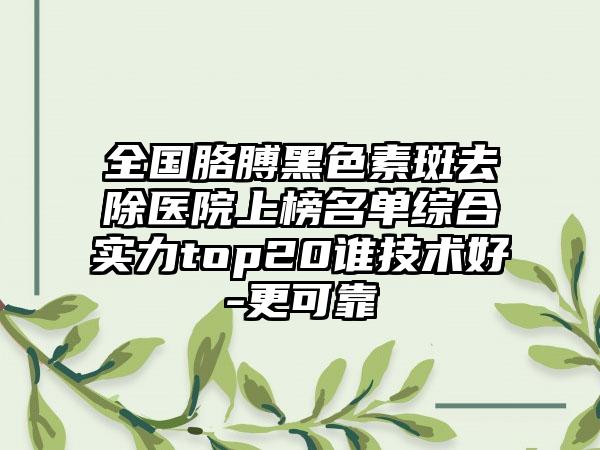 全国胳膊黑色素斑去除医院上榜名单综合实力top20谁技术好-更可靠